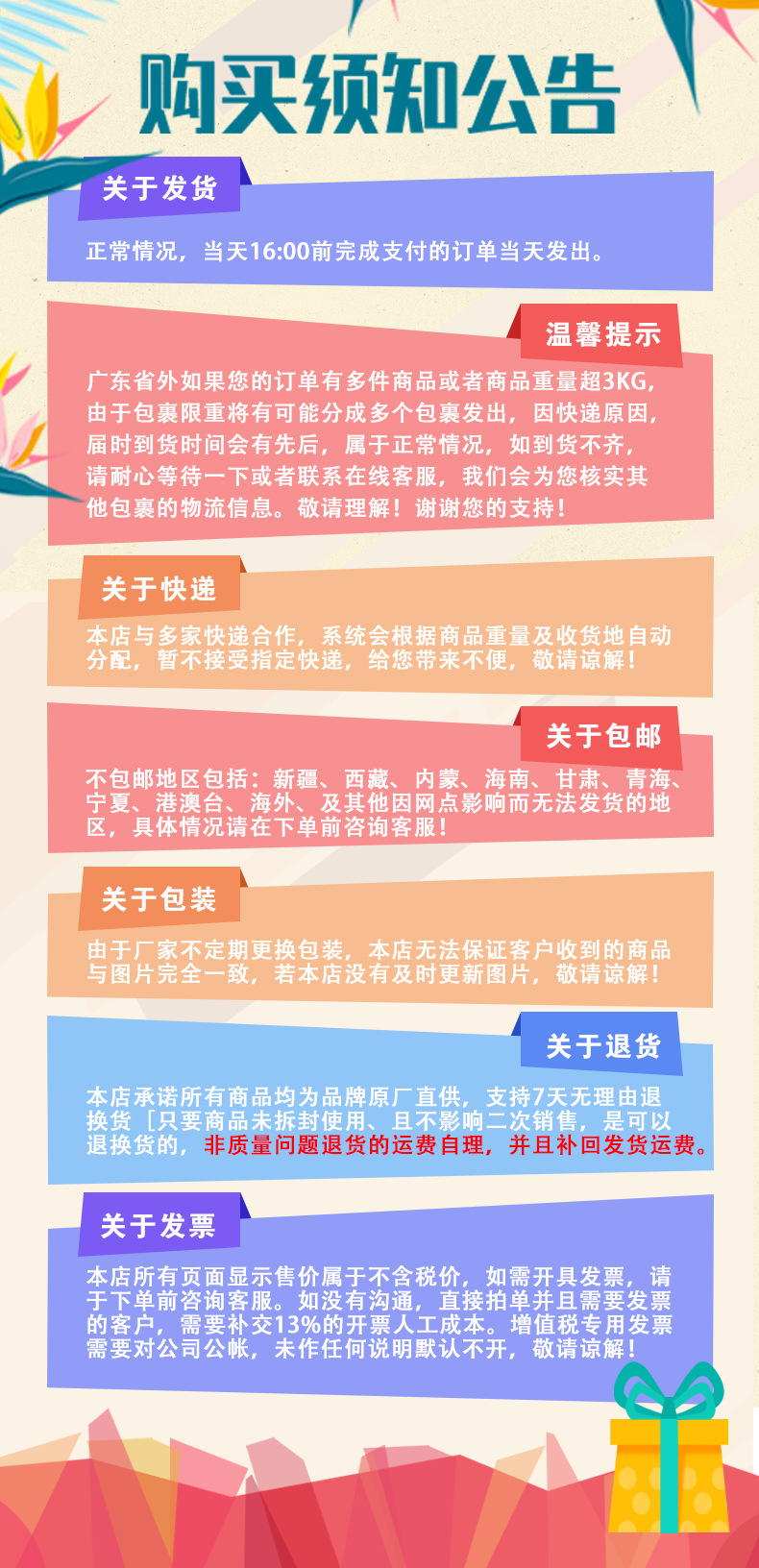 购买须知公告

关于发货

正常情况，当天16:00前完成支付的订单当天发出。

温馨提示

广东省外如果您的订单有多件商品或者商品重量超3KG，由于包裹限重将有可能分成多个包裹发出，因快递原因，届时到货时间会有先后，属于正常情况，如到货不齐，请耐心等待一下或者联系在线客服，我们会为您核实其他包裹的物流信息。敬请理解！谢谢您的支持！

关于快递

本店与多家快递合作，系统会根据商品重量及收货地自动分配，暂不接受指定快递，给您带来不便，敬请谅解！

关于包邮

不包邮地区包括：新疆、西藏、内蒙、海南、甘肃、青海、宁夏、港澳台、海外、及其他因网点影响而无法发货的地区，具体情况请在下单前咨询客服！

关于包装

由于厂家不定期更换包装，本店无法保证客户收到的商品与图片完全一致，若本店没有及时更新图片，敬请谅解！

关于退货

本店承诺所有商品均为品牌原厂直供，支持7天无理由退换货［只要商品未拆封使用、且不影响二次销售，是可以退换货的，非质量问题退货的运费自理，并且补回发货运费。

关于发票

本店所有页面显示售价属于不含税价，如需开具发票，请于下单前咨询客服。如没有沟通，直接拍单并且需要发票的客户，需要补交13%的开票人工成本。增值税专用发票需要对公司公帐，未作任何说明默认不开，敬请谅解！